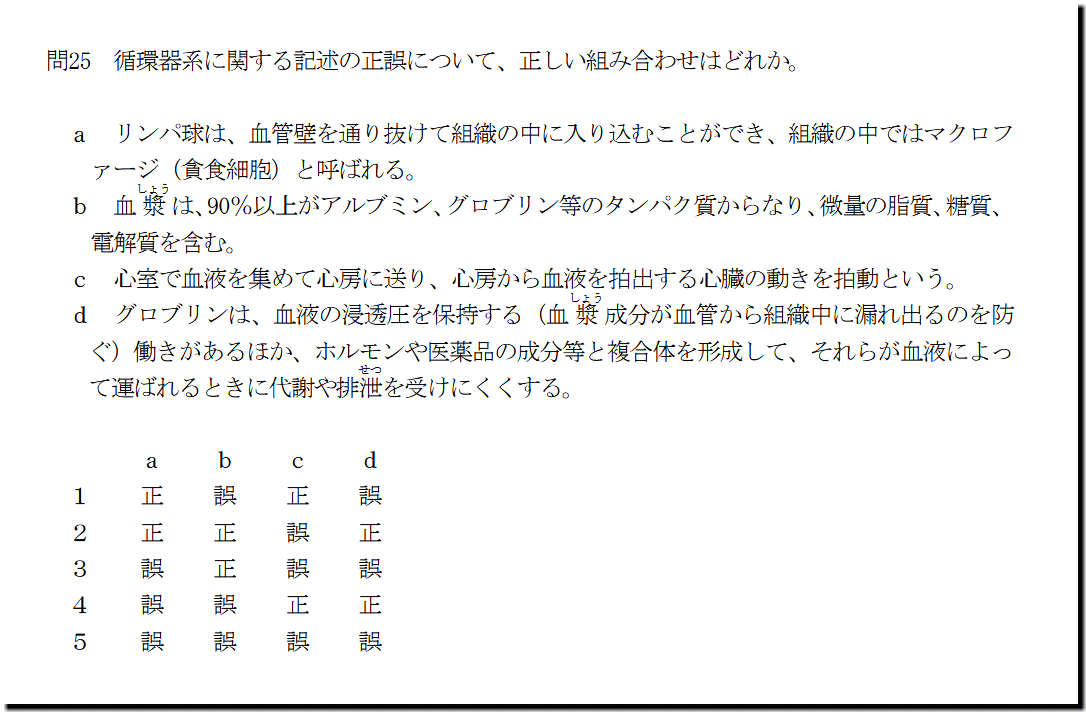 問25　循環器系に関する記述の正誤について、正しい組み合わせはどれか。

a　リンパ球は、血管壁を通り抜けて組織の中に入り込むことができ、組織の中ではマクロファージ（貪食細胞）と呼ばれる。

b　血漿（しょう）は、90%以上がアルブミン、グロブリン等のタンパク質からなり、微量の脂質、糖質、電解質を含む。

c　心室で血液を集めて心房に送り、心房から血液を拍出する心臓の動きを拍動という。

d　グロブリンは、血液の浸透圧を保持する（血漿（しょう）成分が血管から組織中に漏れ出るのを防ぐ）働きがあるほか、ホルモンや医薬品の成分等と複合体を形成して、それらが血液によって運ばれるときに代謝や排泄（せつ）を受けにくくする。

| | a | b | c | d |
|---|---|---|---|---|
| 1 | 正 | 誤 | 正 | 誤 |
| 2 | 正 | 正 | 誤 | 正 |
| 3 | 誤 | 正 | 誤 | 誤 |
| 4 | 誤 | 誤 | 正 | 正 |
| 5 | 誤 | 誤 | 誤 | 誤 |